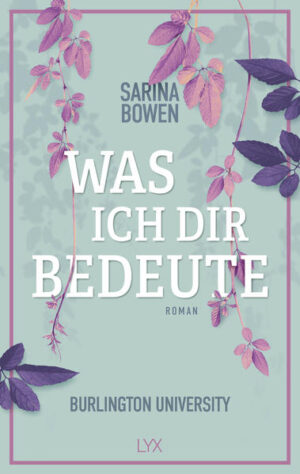 SARINA
BOWEN

WAS
ICH DIR
BEDEUTE

ROMAN

BURLINGTON UNIVERSITY

LYX